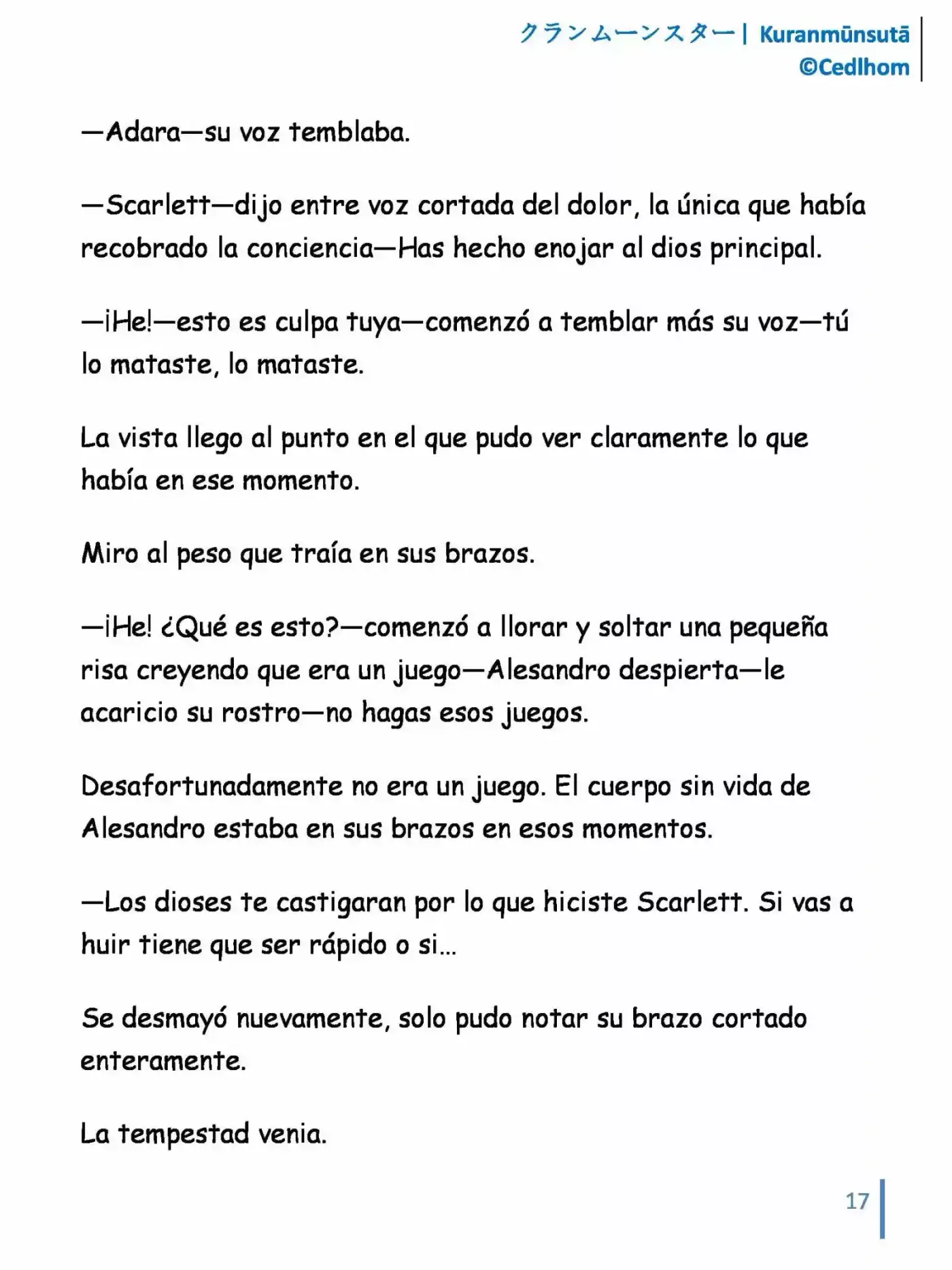 クランムーンスター| Kuranmūnsutā
©Cedlhom

—Adara—su voz temblaba.

—Scarlett—dijo entre voz cortada del dolor, la única que había recobrado la conciencia—Has hecho enojar al dios principal.

—¡He!—esto es culpa tuya—comenzó a temblar más su voz—tú lo mataste, lo mataste.

La vista llego al punto en el que pudo ver claramente lo que había en ese momento.

Miro al peso que traía en sus brazos.

—¡He! ¿Qué es esto?—comenzó a llorar y soltar una pequeña risa creyendo que era un juego—Alesandro despierta—le acaricio su rostro—no hagas esos juegos.

Desafortunadamente no era un juego. El cuerpo sin vida de Alesandro estaba en sus brazos en esos momentos.

—Los dioses te castigaran por lo que hiciste Scarlett. Si vas a huir tiene que ser rápido o si…

Se desmayó nuevamente, solo pudo notar su brazo cortado enteramente.

La tempestad venia.

17